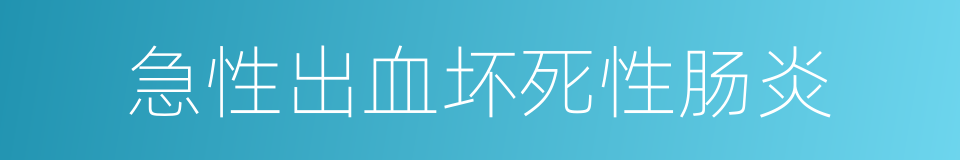 急性出血坏死性肠炎